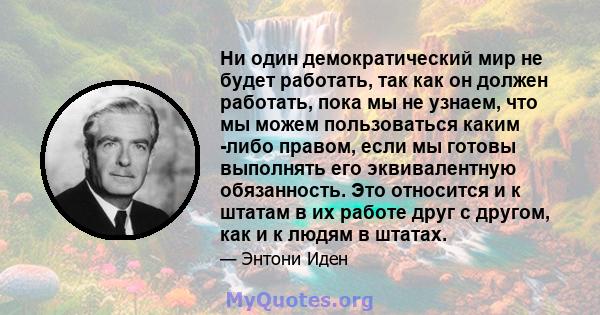 Ни один демократический мир не будет работать, так как он должен работать, пока мы не узнаем, что мы можем пользоваться каким -либо правом, если мы готовы выполнять его эквивалентную обязанность. Это относится и к штатам в их работе друг с другом, как и к людям в штатах.

— Энтони Иден

MyQuotes.org